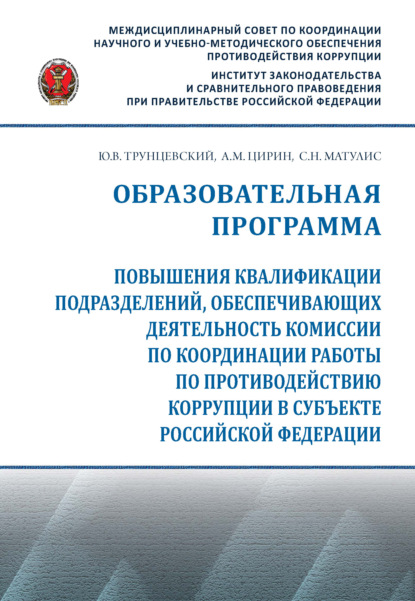 МЕЖДИСЦИПЛИНАРНЫЙ СОВЕТ ПО КООРДИНАЦИИ НАУЧНОГО И УЧЕБНО-МЕТОДИЧЕСКОГО ОБЕСПЕЧЕНИЯ ПРОТИВОДЕЙСТВИЯ КОРРУПЦИИ

ИНСТИТУТ ЗАКОНОДАТЕЛЬСТВА И СРАВНИТЕЛЬНОГО ПРАВОВЕДЕНИЯ ПРИ ПРАВИТЕЛЬСТВЕ РОССИЙСКОЙ ФЕДЕРАЦИИ

Ю.В. ТРУНЦЕВСКИЙ, А.М. ЦИРИН, С.Н. МАТУЛИС

ОБРАЗОВАТЕЛЬНАЯ ПРОГРАММА

ПОВЫШЕНИЯ КВАЛИФИКАЦИИ ПОДРАЗДЕЛЕНИЙ, ОБЕСПЕЧИВАЮЩИХ ДЕЯТЕЛЬНОСТЬ КОМИССИИ ПО КООРДИНАЦИИ РАБОТЫ ПО ПРОТИВОДЕЙСТВИЮ КОРРУПЦИИ В СУБЪЕКТЕ РОССИЙСКОЙ ФЕДЕРАЦИИ